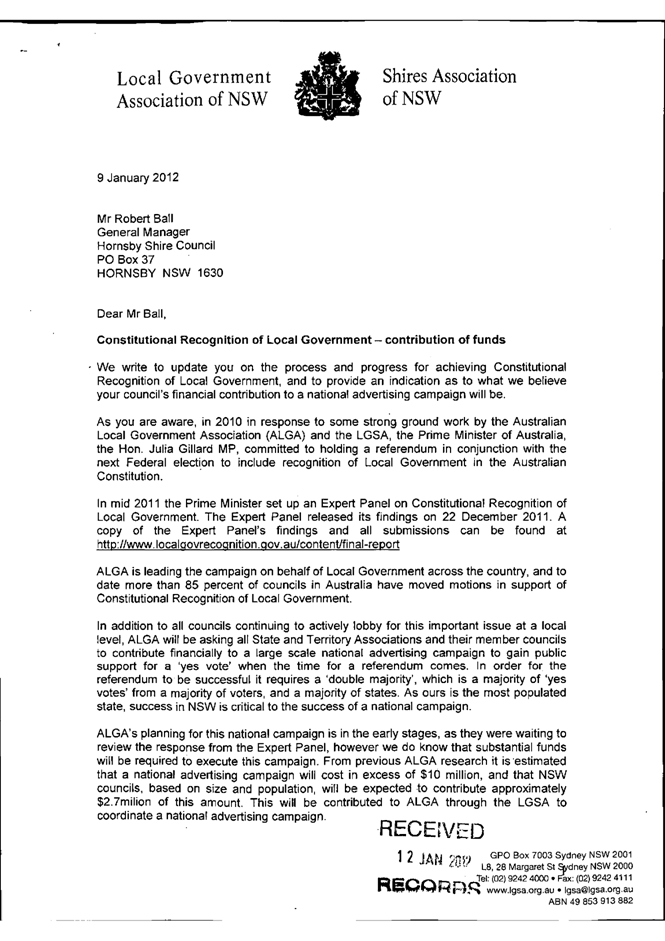 Local Government Association of NSW

Shires Association of NSW

9 January 2012

Mr Robert Ball
General Manager
Hornsby Shire Council
PO Box 37
HORNSBY NSW 1630

Dear Mr Ball,

Constitutional Recognition of Local Government – contribution of funds

We write to update you on the process and progress for achieving Constitutional Recognition of Local Government, and to provide an indication as to what we believe your council's financial contribution to a national advertising campaign will be.

As you are aware, in 2010 in response to some strong ground work by the Australian Local Government Association (ALGA) and the LGSA, the Prime Minister of Australia, the Hon. Julia Gillard MP, committed to holding a referendum in conjunction with the next Federal election to include recognition of Local Government in the Australian Constitution.

In mid 2011 the Prime Minister set up an Expert Panel on Constitutional Recognition of Local Government. The Expert Panel released its findings on 22 December 2011. A copy of the Expert Panel's findings and all submissions can be found at http://www.localgovrecognition.gov.au/content/final-report

ALGA is leading the campaign on behalf of Local Government across the country, and to date more than 85 percent of councils in Australia have moved motions in support of Constitutional Recognition of Local Government.

In addition to all councils continuing to actively lobby for this important issue at a local level, ALGA will be asking all State and Territory Associations and their member councils to contribute financially to a large scale national advertising campaign to gain public support for a 'yes vote' when the time for a referendum comes. In order for the referendum to be successful it requires a 'double majority', which is a majority of 'yes votes' from a majority of voters, and a majority of states. As ours is the most populated state, success in NSW is critical to the success of a national campaign.

ALGA's planning for this national campaign is in the early stages, as they were waiting to review the response from the Expert Panel, however we do know that substantial funds will be required to execute this campaign. From previous ALGA research it is estimated that a national advertising campaign will cost in excess of $10 million, and that NSW councils, based on size and population, will be expected to contribute approximately $2.7milion of this amount. This will be contributed to ALGA through the LGSA to coordinate a national advertising campaign.

RECEIVED
12 JAN 2012
RECORDS

GPO Box 7003 Sydney NSW 2001
L8, 28 Margaret St Sydney NSW 2000
Tel: (02) 9242 4000 • Fax: (02) 9242 4111
www.lgsa.org.au • lgsa@lgsa.org.au
ABN 49 853 913 882